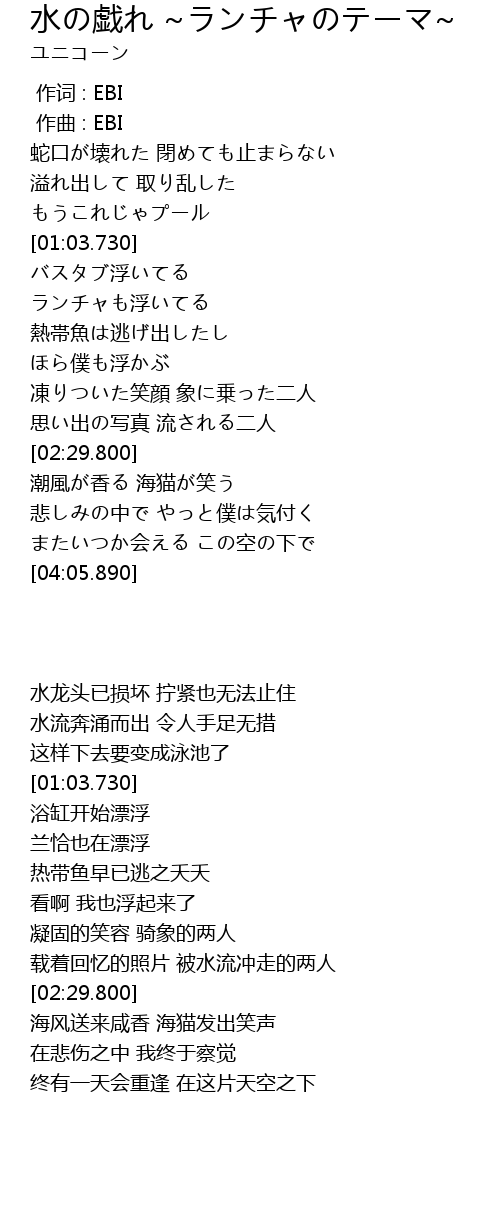 水の戯れ ~ランチャのテーマ~
ユニコーン

作词 : EBI
作曲 : EBI
蛇口が壊れた 閉めても止まらない
溢れ出して 取り乱した
もうこれじゃプール
[01:03.730]
バスタブ浮いてる
ランチャも浮いてる
熱帯魚は逃げ出したし
ほら僕も浮かぶ
凍りついた笑顔 象に乗った二人
思い出の写真 流される二人
[02:29.800]
潮風が香る 海猫が笑う
悲しみの中で やっと僕は気付く
またいつか会える この空の下で
[04:05.890]

水龙头已损坏 拧紧也无法止住
水流奔涌而出 令人手足无措
这样下去要变成泳池了
[01:03.730]
浴缸开始漂浮
兰恰也在漂浮
热带鱼早已逃之夭夭
看啊 我也浮起来了
凝固的笑容 骑象的两人
载着回忆的照片 被水流冲走的两人
[02:29.800]
海风送来咸香 海猫发出笑声
在悲伤之中 我终于察觉
终有一天会重逢 在这片天空之下